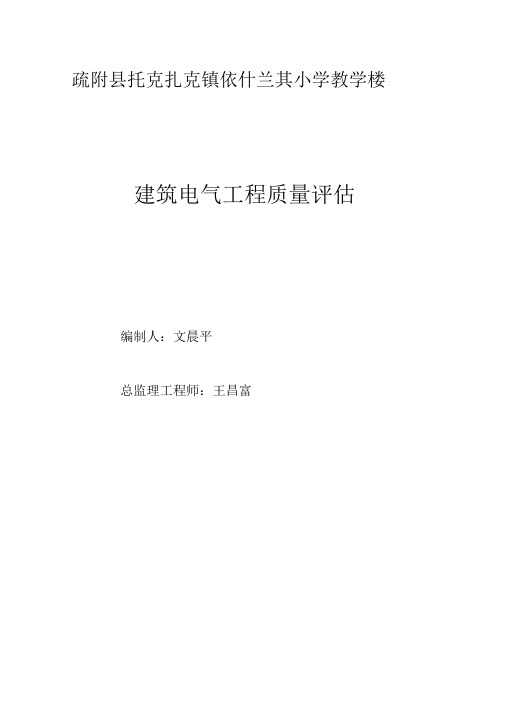 疏附县托克扎克镇依什兰其小学教学楼

建筑电气工程质量评估

编制人：文晨平

总监理工程师：王昌富